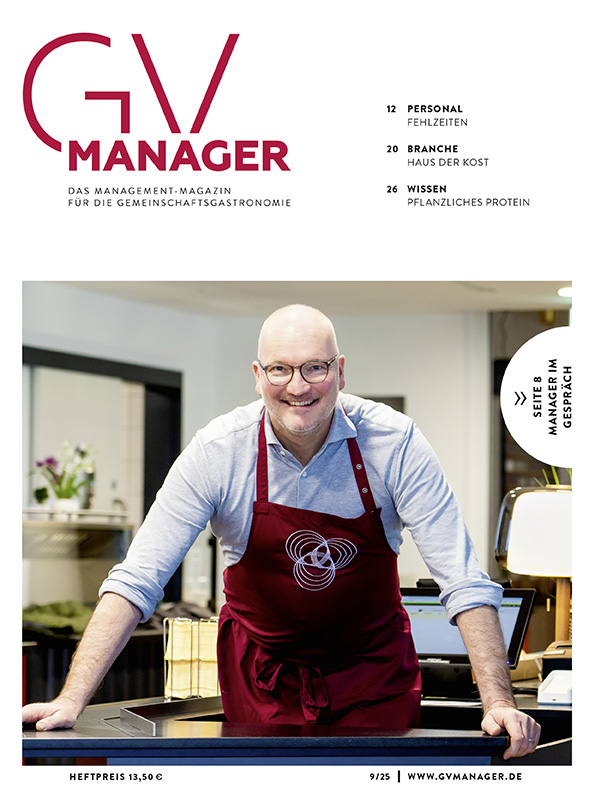 GV
MANAGER
DAS MANAGEMENT-MAGAZIN
FÜR DIE GEMEINSCHAFTSGASTRONOMIE

12 PERSONAL
FEHLZEITEN

20 BRANCHE
HAUS DER KOST

26 WISSEN
PFLANZLICHES PROTEIN

» SEITE 8
MANAGER IM GESPRÄCH

HEFTPREIS 13,50 €

9/25 | WWW.GVMANAGER.DE